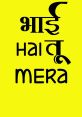 भाई
Hai तू
MERA